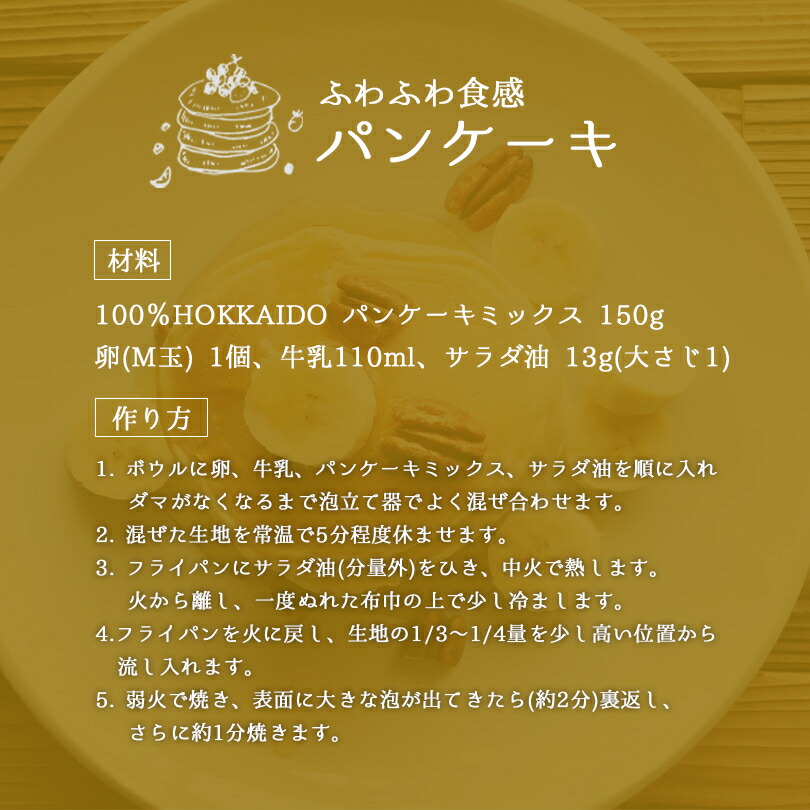 ふわふわ食感
パンケーキ

材料

100%HOKKAIDO パンケーキミックス 150g
卵(M玉) 1個、牛乳110ml、サラダ油 13g(大さじ1)

作り方

1. ボウルに卵、牛乳、パンケーキミックス、サラダ油を順に入れダマがなくなるまで泡立て器でよく混ぜ合わせます。
2. 混ぜた生地を常温で5分程度休ませます。
3. フライパンにサラダ油(分量外)をひき、中火で熱します。火から離し、一度ぬれた布巾の上で少し冷まします。
4.フライパンを火に戻し、生地の1/3〜1/4量を少し高い位置から流し入れます。
5. 弱火で焼き、表面に大きな泡が出てきたら(約2分)裏返し、さらに約1分焼きます。